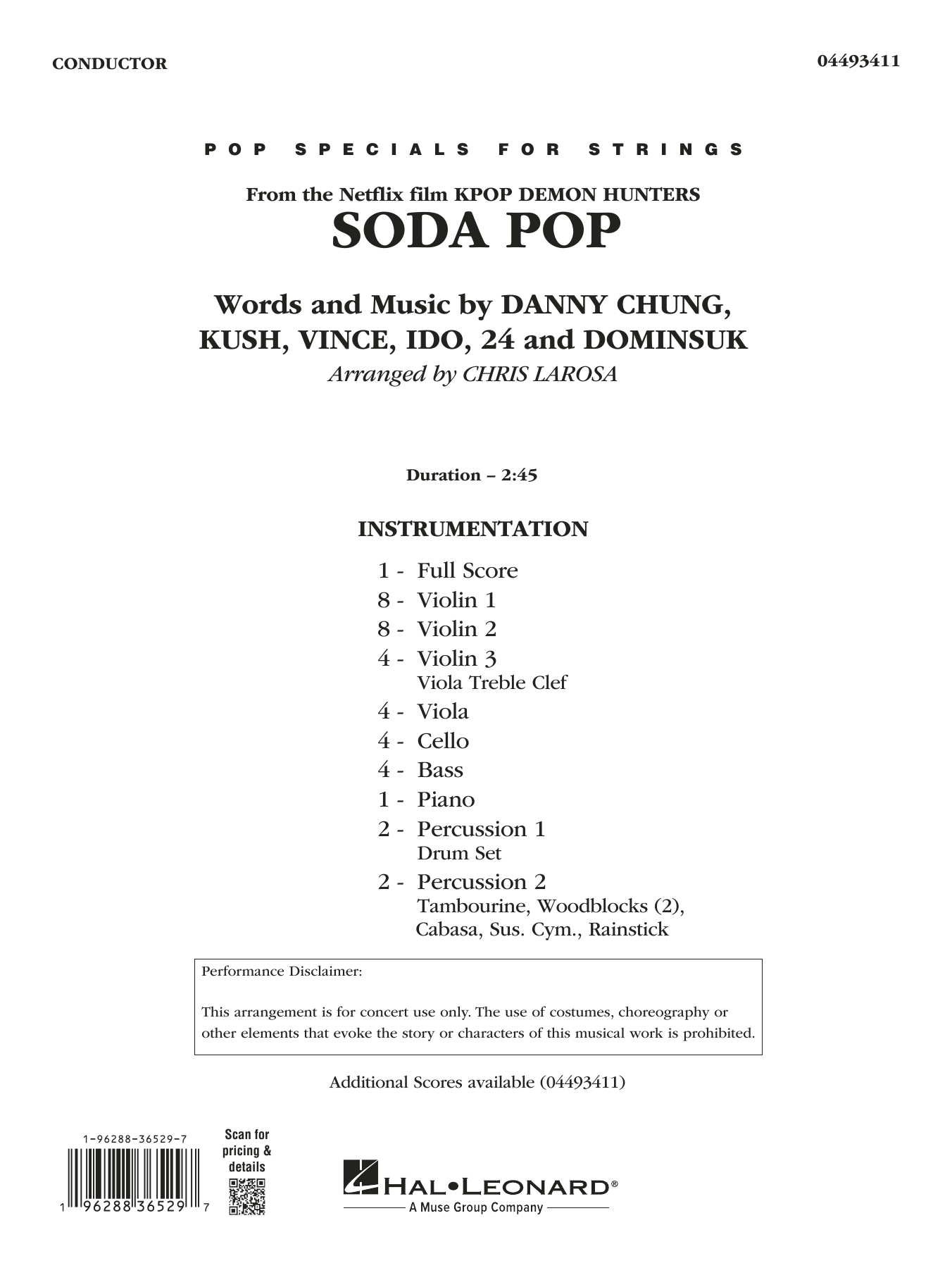 CONDUCTOR

04493411

POP SPECIALS FOR STRINGS

From the Netflix film KPOP DEMON HUNTERS
SODA POP

Words and Music by DANNY CHUNG, KUSH, VINCE, IDO, 24 and DOMINSUK
Arranged by CHRIS LAROSA

Duration – 2:45

INSTRUMENTATION

1 - Full Score
8 - Violin 1
8 - Violin 2
4 - Violin 3
Viola Treble Clef
4 - Viola
4 - Cello
4 - Bass
1 - Piano
2 - Percussion 1
Drum Set
2 - Percussion 2
Tambourine, Woodblocks (2), Cabasa, Sus. Cym., Rainstick

Performance Disclaimer:

This arrangement is for concert use only. The use of costumes, choreography or other elements that evoke the story or characters of this musical work is prohibited.

Additional Scores available (04493411)

1-96288-36529-7

1 96288 36529 7

Scan for pricing & details

HAL•LEONARD®
A Muse Group Company